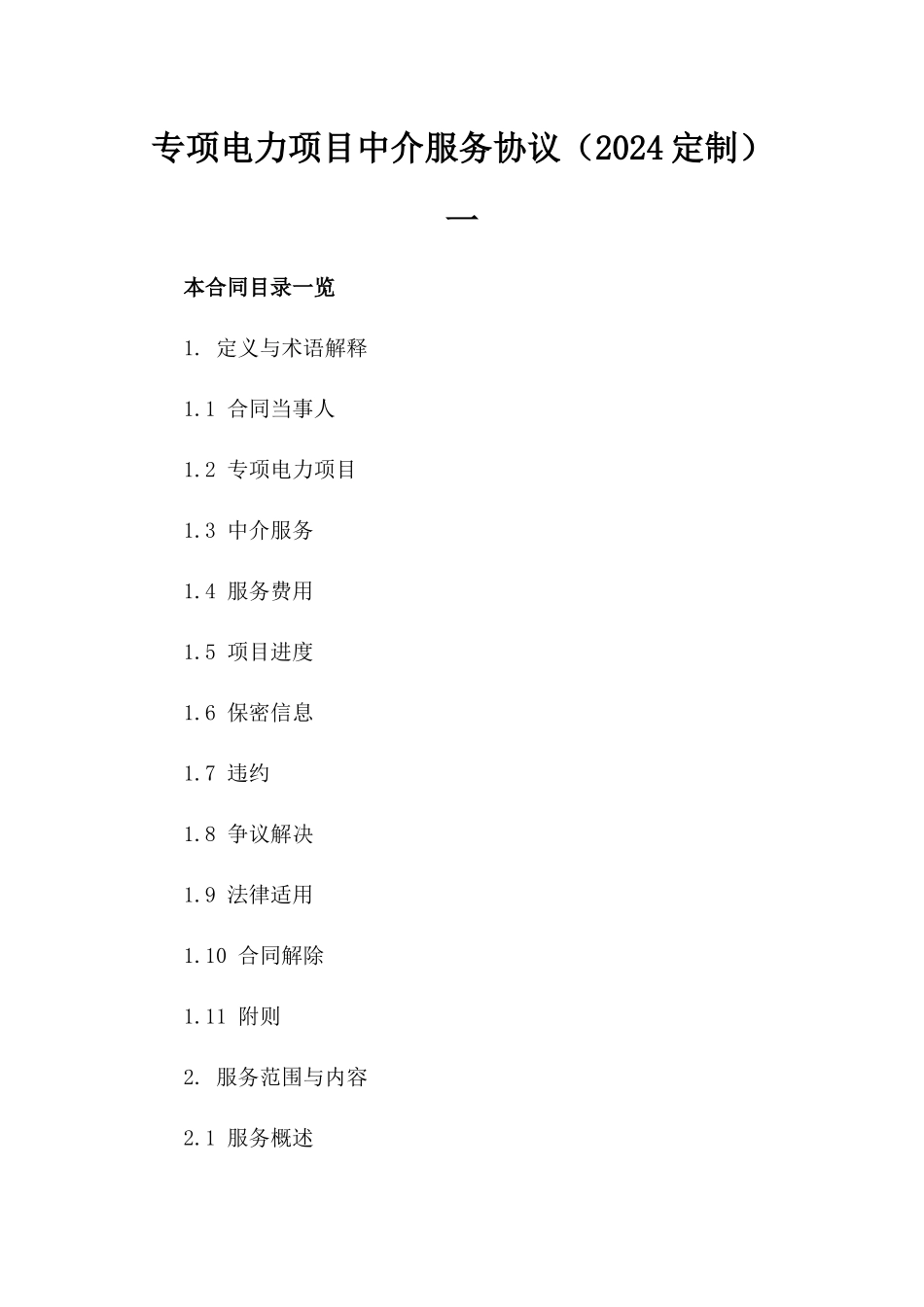 专项电力项目中介服务协议（2024定制）

一

本合同目录一览

1. 定义与术语解释

1.1 合同当事人

1.2 专项电力项目

1.3 中介服务

1.4 服务费用

1.5 项目进度

1.6 保密信息

1.7 违约

1.8 争议解决

1.9 法律适用

1.10 合同解除

1.11 附则

2. 服务范围与内容

2.1 服务概述